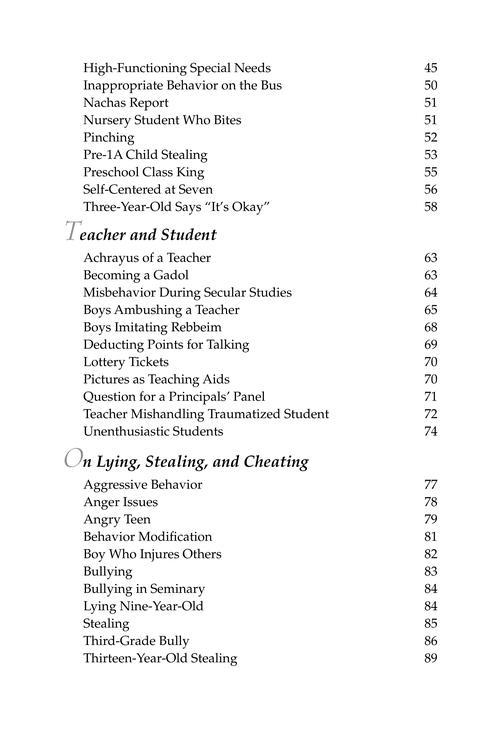 High-Functioning Special Needs 45
Inappropriate Behavior on the Bus 50
Nachas Report 51
Nursery Student Who Bites 51
Pinching 52
Pre-1A Child Stealing 53
Preschool Class King 55
Self-Centered at Seven 56
Three-Year-Old Says "It's Okay" 58

Teacher and Student

Achrayus of a Teacher 63
Becoming a Gadol 63
Misbehavior During Secular Studies 64
Boys Ambushing a Teacher 65
Boys Imitating Rebbeim 68
Deducting Points for Talking 69
Lottery Tickets 70
Pictures as Teaching Aids 70
Question for a Principals' Panel 71
Teacher Mishandling Traumatized Student 72
Unenthusiastic Students 74

On Lying, Stealing, and Cheating

Aggressive Behavior 77
Anger Issues 78
Angry Teen 79
Behavior Modification 81
Boy Who Injures Others 82
Bullying 83
Bullying in Seminary 84
Lying Nine-Year-Old 84
Stealing 85
Third-Grade Bully 86
Thirteen-Year-Old Stealing 89